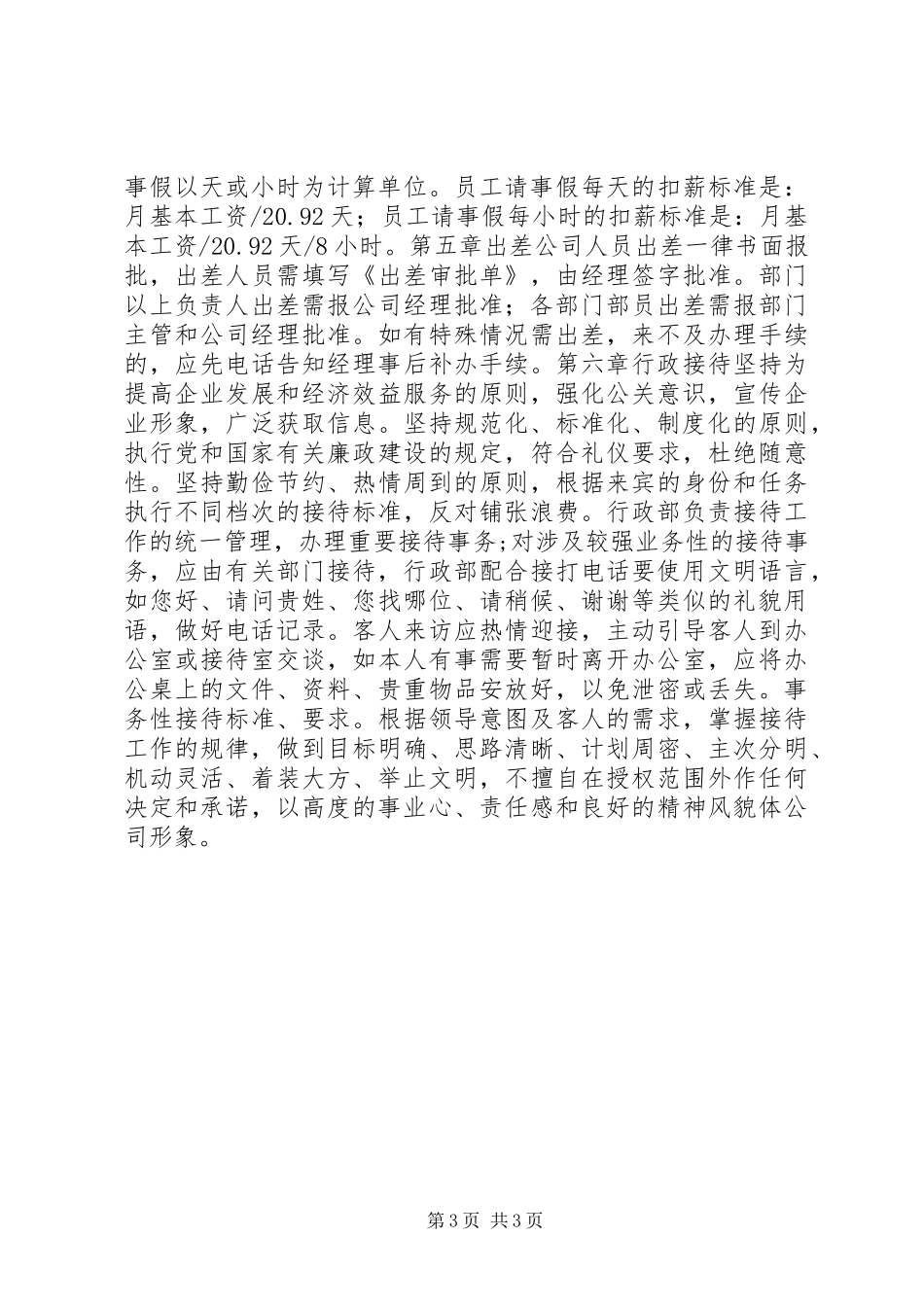 事假以天或小时为计算单位。员工请事假每天的扣薪标准是：月基本工资/20.92天；员工请事假每小时的扣薪标准是：月基本工资/20.92天/8小时。第五章出差公司人员出差一律书面报批，出差人员需填写《出差审批单》，由经理签字批准。部门以上负责人出差需报公司经理批准；各部门部员出差需报部门主管和公司经理批准。如有特殊情况需出差，来不及办理手续的，应先电话告知经理事后补办手续。第六章行政接待坚持为提高企业发展和经济效益服务的原则，强化公关意识，宣传企业形象，广泛获取信息。坚持规范化、标准化、制度化的原则，执行党和国家有关廉政建设的规定，符合礼仪要求，杜绝随意性。坚持勤俭节约、热情周到的原则，根据来宾的身份和任务执行不同档次的接待标准，反对铺张浪费。行政部负责接待工作的统一管理，办理重要接待事务;对涉及较强业务性的接待事务，应由有关部门接待，行政部配合接打电话要使用文明语言，如您好、请问贵姓、您找哪位、请稍候、谢谢等类似的礼貌用语，做好电话记录。客人来访应热情迎接，主动引导客人到办公室或接待室交谈，如本人有事需要暂时离开办公室，应将办公桌上的文件、资料、贵重物品安放好，以免泄密或丢失。事务性接待标准、要求。根据领导意图及客人的需求，掌握接待工作的规律，做到目标明确、思路清晰、计划周密、主次分明、机动灵活、着装大方、举止文明，不擅自在授权范围外作任何决定和承诺，以高度的事业心、责任感和良好的精神风貌体公司形象。

第3页 共3页